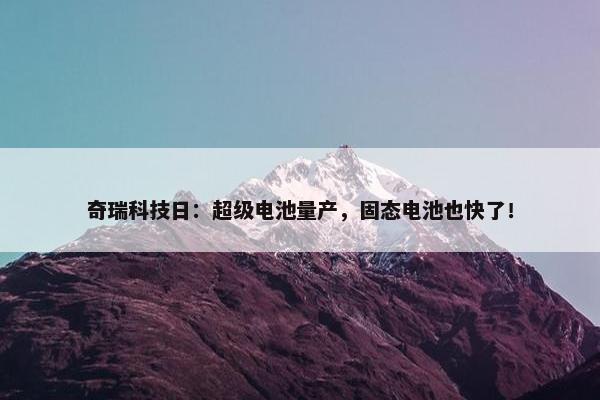 奇瑞科技日：超级电池量产，固态电池也快了！